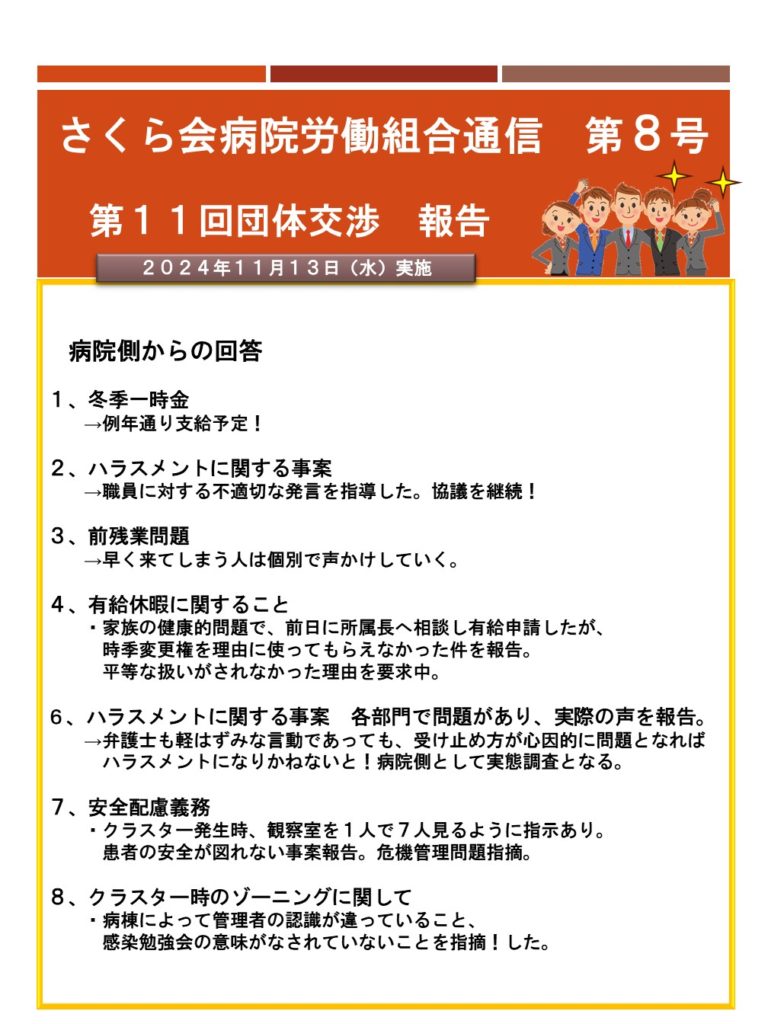 さくら会病院労働組合通信　第８号

第１１回団体交渉　報告

２０２４年１１月１３日（水）実施

病院側からの回答

１、冬季一時金
→例年通り支給予定！

２、ハラスメントに関する事案
→職員に対する不適切な発言を指導した。協議を継続！

３、前残業問題
→早く来てしまう人は個別で声かけしていく。

４、有給休暇に関すること
・家族の健康的問題で、前日に所属長へ相談し有給申請したが、時季変更権を理由に使ってもらえなかった件を報告。平等な扱いがされなかった理由を要求中。

６、ハラスメントに関する事案　各部門で問題があり、実際の声を報告。
→弁護士も軽はずみな言動であっても、受け止め方が心因的に問題となればハラスメントになりかねないと！病院側として実態調査となる。

７、安全配慮義務
・クラスター発生時、観察室を１人で７人見るように指示あり。患者の安全が図れない事案報告。危機管理問題指摘。

８、クラスター時のゾーニングに関して
・病棟によって管理者の認識が違っていること、感染勉強会の意味がなされていないことを指摘！した。